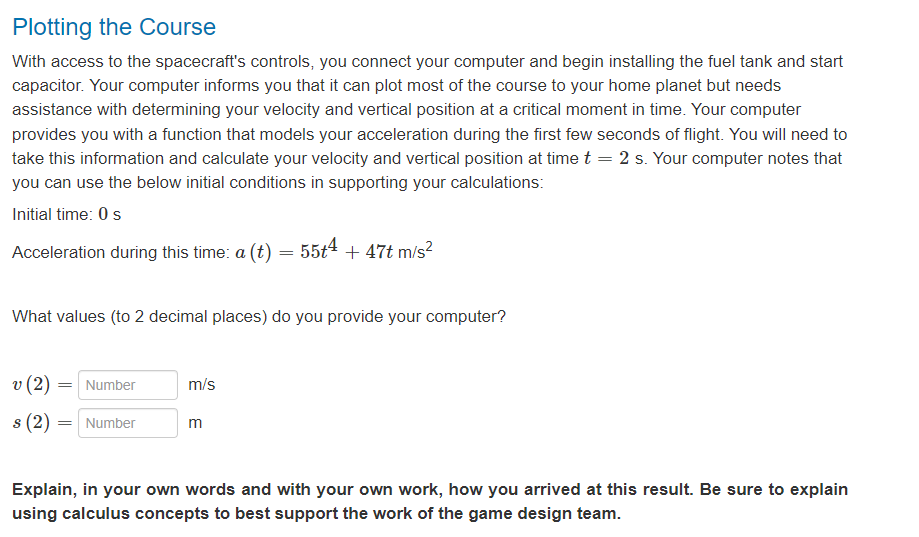 Plotting the Course

With access to the spacecraft's controls, you connect your computer and begin installing the fuel tank and start capacitor. Your computer informs you that it can plot most of the course to your home planet but needs assistance with determining your velocity and vertical position at a critical moment in time. Your computer provides you with a function that models your acceleration during the first few seconds of flight. You will need to take this information and calculate your velocity and vertical position at time $t = 2$ s. Your computer notes that you can use the below initial conditions in supporting your calculations:

Initial time: $0$ s

Acceleration during this time: $a(t) = 55t^4 + 47t$ m/s$^2$

What values (to 2 decimal places) do you provide your computer?

$v(2) =$ Number m/s

$s(2) =$ Number m

Explain, in your own words and with your own work, how you arrived at this result. Be sure to explain using calculus concepts to best support the work of the game design team.